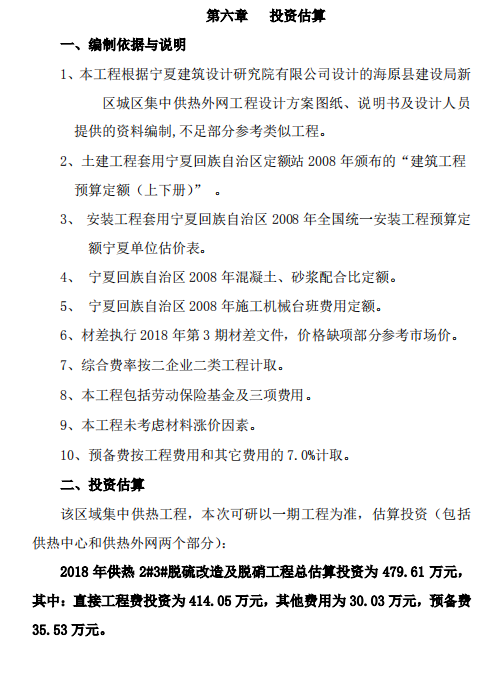 第六章　投资估算

一、编制依据与说明

1、本工程根据宁夏建筑设计研究院有限公司设计的海原县建设局新区城区集中供热外网工程设计方案图纸、说明书及设计人员提供的资料编制,不足部分参考类似工程。

2、土建工程套用宁夏回族自治区定额站 2008 年颁布的“建筑工程预算定额（上下册）”　。

3、　安装工程套用宁夏回族自治区 2008 年全国统一安装工程预算定额宁夏单位估价表。

4、　宁夏回族自治区 2008 年混凝土、砂浆配合比定额。

5、　宁夏回族自治区 2008 年施工机械台班费用定额。

6、材差执行 2018 年第 3 期材差文件，价格缺项部分参考市场价。

7、综合费率按二企业二类工程计取。

8、本工程包括劳动保险基金及三项费用。

9、本工程未考虑材料涨价因素。

10、预备费按工程费用和其它费用的 7.0%计取。

二、投资估算

该区域集中供热工程，本次可研以一期工程为准，估算投资（包括供热中心和供热外网两个部分）：

2018 年供热 2#3#脱硫改造及脱硝工程总估算投资为 479.61 万元，其中：直接工程费投资为 414.05 万元，其他费用为 30.03 万元，预备费 35.53 万元。